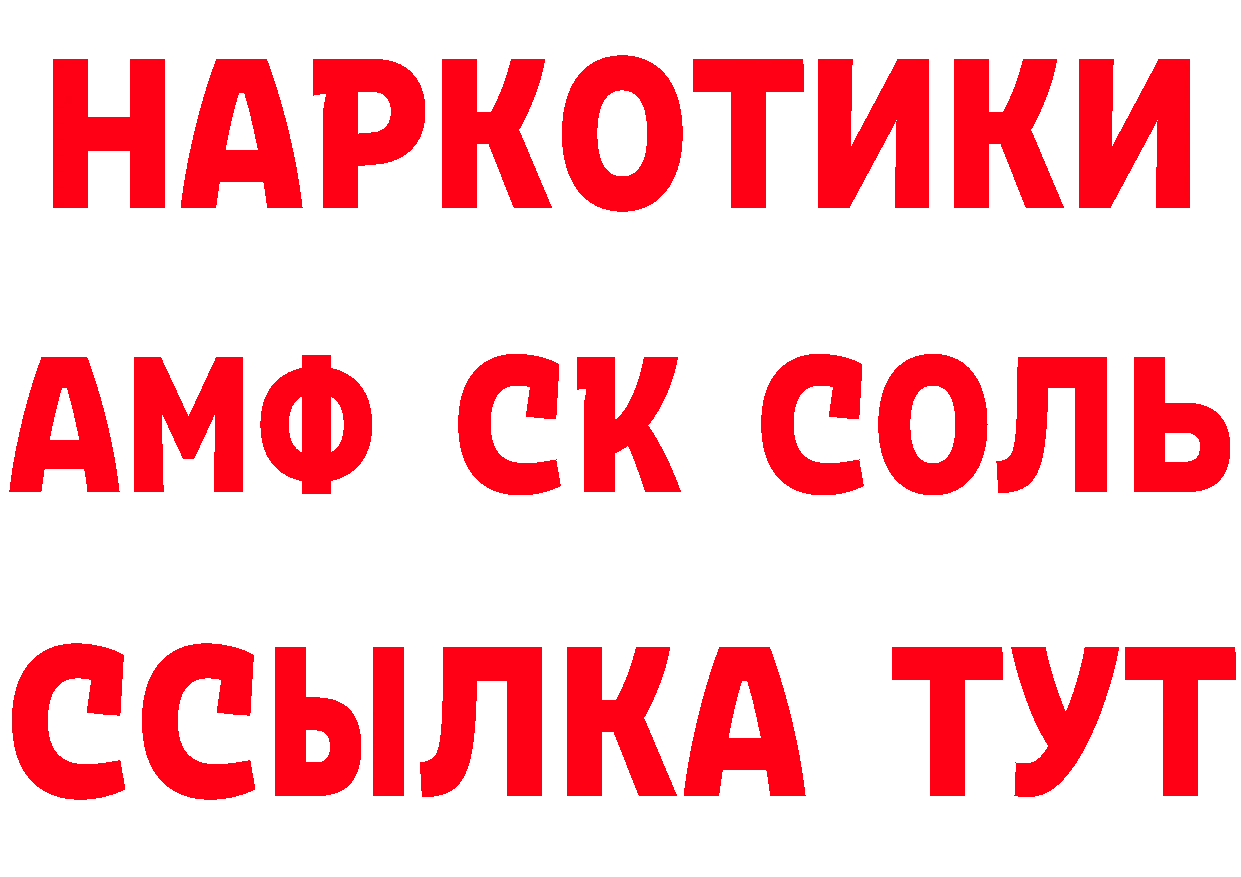 НАРКОТИКИ

АМФ СК СОЛЬ

ССЫЛКА ТУТ